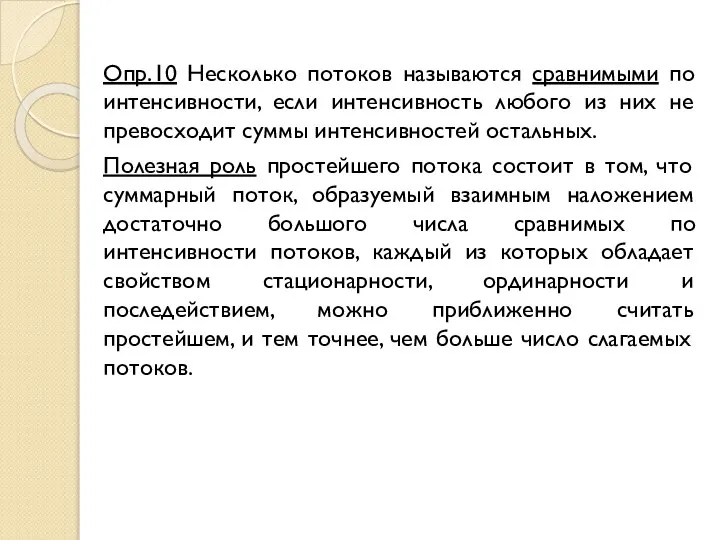 Опр.10 Несколько потоков называются сравнимыми по интенсивности, если интенсивность любого из них не превосходит суммы интенсивностей остальных.

Полезная роль простейшего потока состоит в том, что суммарный поток, образуемый взаимным наложением достаточно большого числа сравнимых по интенсивности потоков, каждый из которых обладает свойством стационарности, ординарности и последействием, можно приближенно считать простейшем, и тем точнее, чем больше число слагаемых потоков.